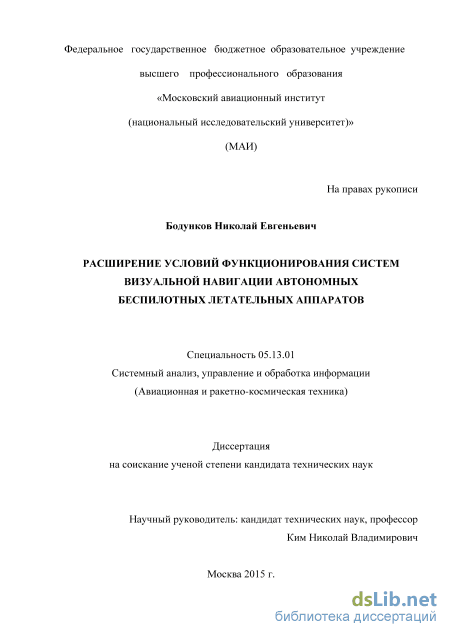 Федеральное государственное бюджетное образовательное учреждение
высшего профессионального образования
«Московский авиационный институт
(национальный исследовательский университет)»
(МАИ)

На правах рукописи

Бодунков Николай Евгеньевич

РАСШИРЕНИЕ УСЛОВИЙ ФУНКЦИОНИРОВАНИЯ СИСТЕМ ВИЗУАЛЬНОЙ НАВИГАЦИИ АВТОНОМНЫХ БЕСПИЛОТНЫХ ЛЕТАТЕЛЬНЫХ АППАРАТОВ

Специальность 05.13.01
Системный анализ, управление и обработка информации
(Авиационная и ракетно-космическая техника)

Диссертация
на соискание ученой степени кандидата технических наук

Научный руководитель: кандидат технических наук, профессор
Ким Николай Владимирович

Москва 2015 г.

dsLib.net
библиотека диссертаций